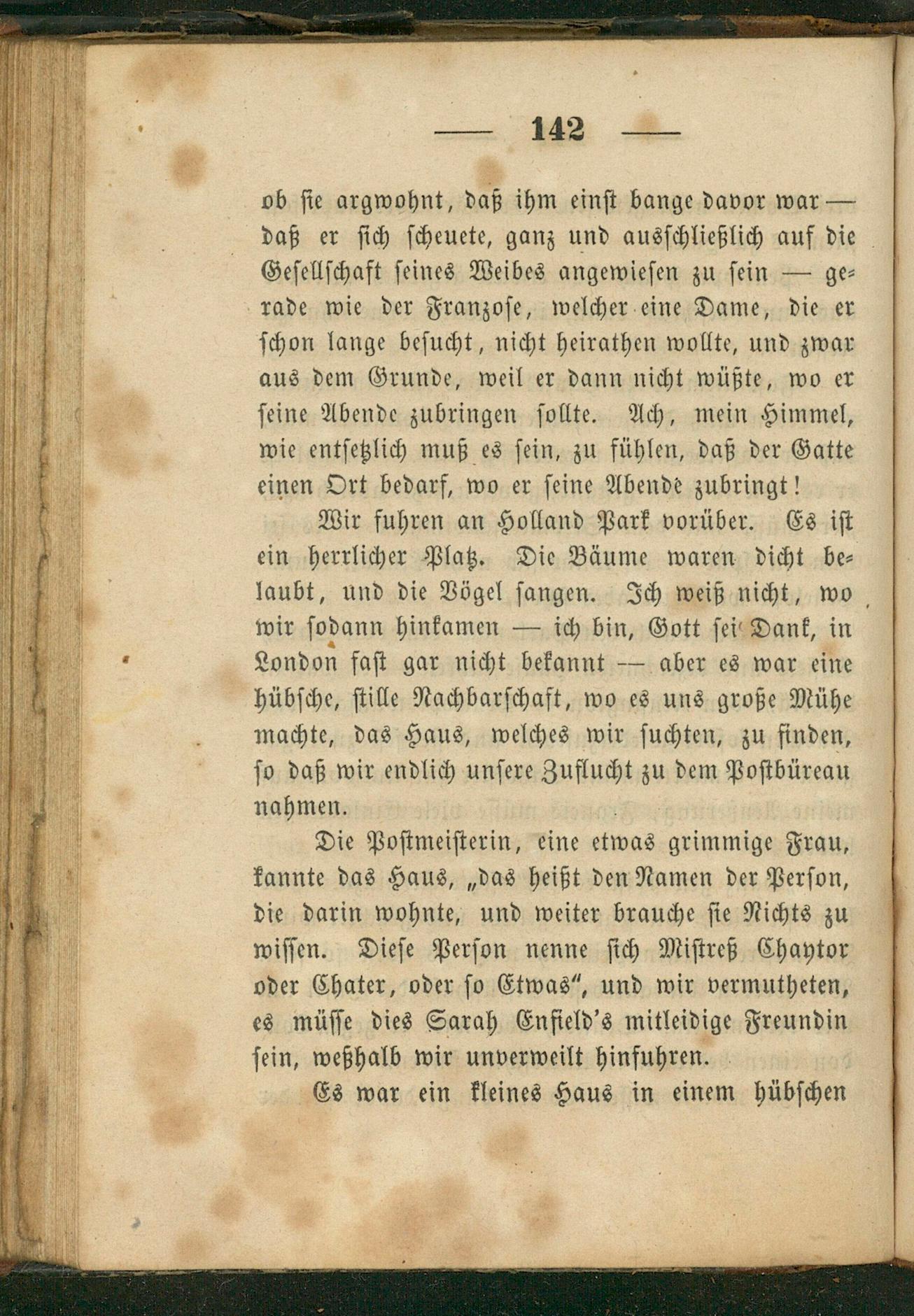 — 142 —

ob sie argwohnt, daß ihm einst bange davor war — daß er sich scheuete, ganz und ausschließlich auf die Gesellschaft seines Weibes angewiesen zu sein — gerade wie der Franzose, welcher eine Dame, die er schon lange besucht, nicht heirathen wollte, und zwar aus dem Grunde, weil er dann nicht wüßte, wo er seine Abende zubringen sollte. Ach, mein Himmel, wie entsetzlich muß es sein, zu fühlen, daß der Gatte einen Ort bedarf, wo er seine Abende zubringt!

Wir fuhren an Holland Park vorüber. Es ist ein herrlicher Platz. Die Bäume waren dicht belaubt, und die Vögel sangen. Ich weiß nicht, wo wir sodann hinkamen — ich bin, Gott sei Dank, in London fast gar nicht bekannt — aber es war eine hübsche, stille Nachbarschaft, wo es uns große Mühe machte, das Haus, welches wir suchten, zu finden, so daß wir endlich unsere Zuflucht zu dem Postbüreau nahmen.

Die Postmeisterin, eine etwas grimmige Frau, kannte das Haus, „das heißt den Namen der Person, die darin wohnte, und weiter brauche sie Nichts zu wissen. Diese Person nenne sich Mistreß Chaytor oder Chater, oder so Etwas“, und wir vermutheten, es müsse dies Sarah Enfield's mitleidige Freundin sein, weßhalb wir unverweilt hinfuhren.

Es war ein kleines Haus in einem hübschen